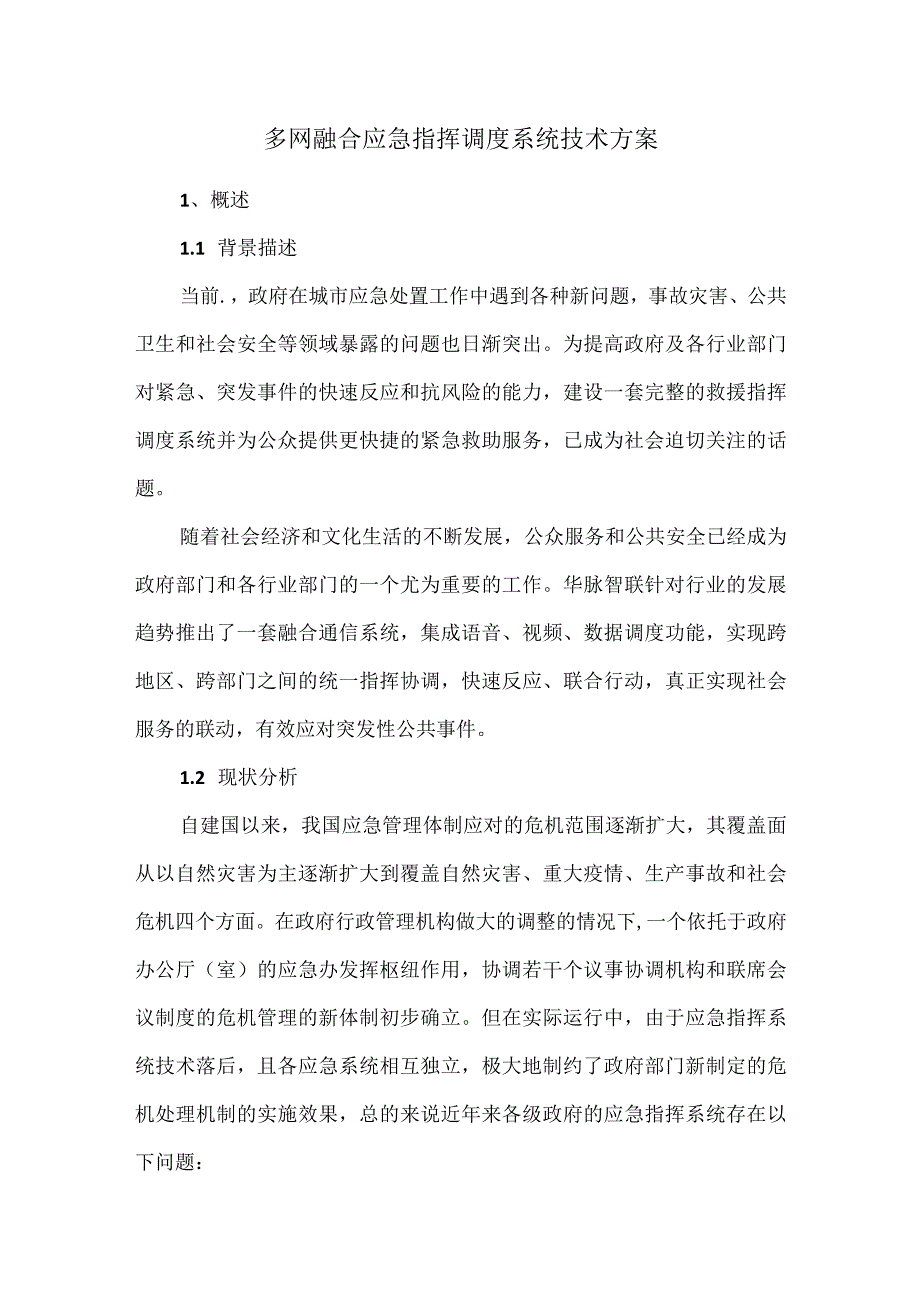 多网融合应急指挥调度系统技术方案

1、概述

1.1 背景描述

当前.，政府在城市应急处置工作中遇到各种新问题，事故灾害、公共卫生和社会安全等领域暴露的问题也日渐突出。为提高政府及各行业部门对紧急、突发事件的快速反应和抗风险的能力，建设一套完整的救援指挥调度系统并为公众提供更快捷的紧急救助服务，已成为社会迫切关注的话题。

随着社会经济和文化生活的不断发展，公众服务和公共安全已经成为政府部门和各行业部门的一个尤为重要的工作。华脉智联针对行业的发展趋势推出了一套融合通信系统，集成语音、视频、数据调度功能，实现跨地区、跨部门之间的统一指挥协调，快速反应、联合行动，真正实现社会服务的联动，有效应对突发性公共事件。

1.2 现状分析

自建国以来，我国应急管理体制应对的危机范围逐渐扩大，其覆盖面从以自然灾害为主逐渐扩大到覆盖自然灾害、重大疫情、生产事故和社会危机四个方面。在政府行政管理机构做大的调整的情况下,一个依托于政府办公厅（室）的应急办发挥枢纽作用，协调若干个议事协调机构和联席会议制度的危机管理的新体制初步确立。但在实际运行中，由于应急指挥系统技术落后，且各应急系统相互独立，极大地制约了政府部门新制定的危机处理机制的实施效果，总的来说近年来各级政府的应急指挥系统存在以下问题：